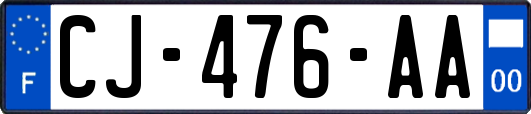 F
CJ-476-AA
00